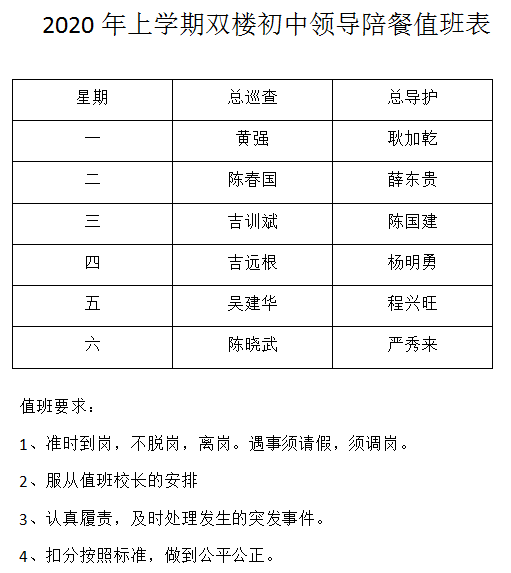 2020 年上学期双楼初中领导陪餐值班表

| 星期 | 总巡查 | 总导护 |
|---|---|---|
| 一 | 黄强 | 耿加乾 |
| 二 | 陈春国 | 薛东贵 |
| 三 | 吉训斌 | 陈国建 |
| 四 | 吉远根 | 杨明勇 |
| 五 | 吴建华 | 程兴旺 |
| 六 | 陈晓武 | 严秀来 |

值班要求：

1、准时到岗，不脱岗，离岗。遇事须请假，须调岗。

2、服从值班校长的安排

3、认真履责，及时处理发生的突发事件。

4、扣分按照标准，做到公平公正。